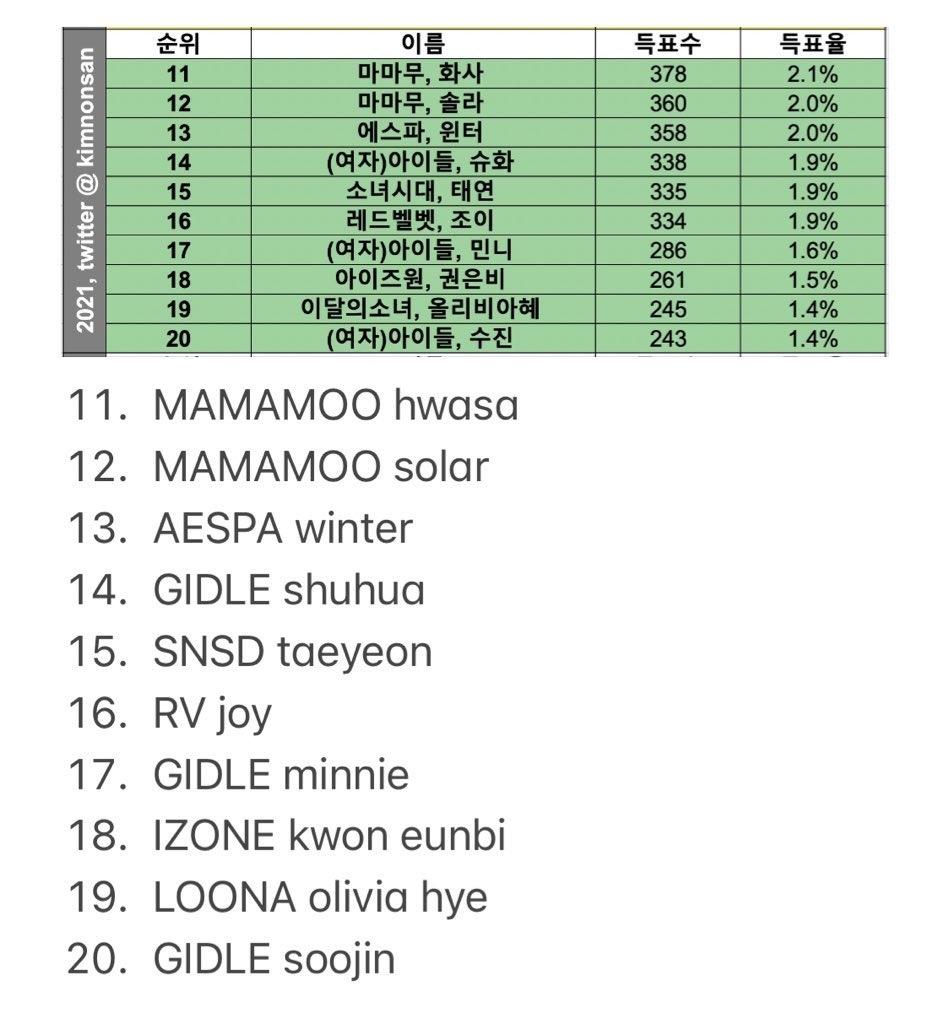 2021, twitter @ kimnonsan

| 순위 | 이름 | 득표수 | 득표율 |
|---|---|---|---|
| 11 | 마마무, 화사 | 378 | 2.1% |
| 12 | 마마무, 솔라 | 360 | 2.0% |
| 13 | 에스파, 윈터 | 358 | 2.0% |
| 14 | (여자)아이들, 슈화 | 338 | 1.9% |
| 15 | 소녀시대, 태연 | 335 | 1.9% |
| 16 | 레드벨벳, 조이 | 334 | 1.9% |
| 17 | (여자)아이들, 민니 | 286 | 1.6% |
| 18 | 아이즈원, 권은비 | 261 | 1.5% |
| 19 | 이달의소녀, 올리비아혜 | 245 | 1.4% |
| 20 | (여자)아이들, 수진 | 243 | 1.4% |

11. MAMAMOO hwasa
12. MAMAMOO solar
13. AESPA winter
14. GIDLE shuhua
15. SNSD taeyeon
16. RV joy
17. GIDLE minnie
18. IZONE kwon eunbi
19. LOONA olivia hye
20. GIDLE soojin